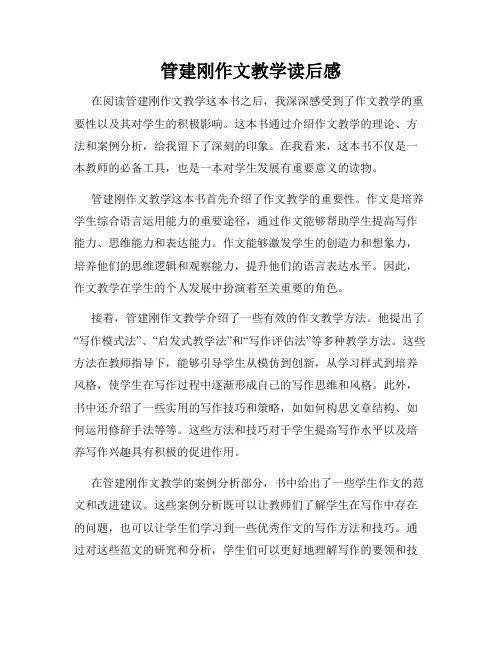 管建刚作文教学读后感

在阅读管建刚作文教学这本书之后，我深深感受到了作文教学的重要性以及其对学生的积极影响。这本书通过介绍作文教学的理论、方法和案例分析，给我留下了深刻的印象。在我看来，这本书不仅是一本教师的必备工具，也是一本对学生发展有重要意义的读物。

管建刚作文教学这本书首先介绍了作文教学的重要性。作文是培养学生综合语言运用能力的重要途径，通过作文能够帮助学生提高写作能力、思维能力和表达能力。作文能够激发学生的创造力和想象力，培养他们的思维逻辑和观察能力，提升他们的语言表达水平。因此，作文教学在学生的个人发展中扮演着至关重要的角色。

接着，管建刚作文教学介绍了一些有效的作文教学方法。他提出了“写作模式法”、“启发式教学法”和“写作评估法”等多种教学方法。这些方法在教师指导下，能够引导学生从模仿到创新，从学习样式到培养风格，使学生在写作过程中逐渐形成自己的写作思维和风格。此外，书中还介绍了一些实用的写作技巧和策略，如如何构思文章结构、如何运用修辞手法等等。这些方法和技巧对于学生提高写作水平以及培养写作兴趣具有积极的促进作用。

在管建刚作文教学的案例分析部分，书中给出了一些学生作文的范文和改进建议。这些案例分析既可以让教师们了解学生在写作中存在的问题，也可以让学生们学习到一些优秀作文的写作方法和技巧。通过对这些范文的研究和分析，学生们可以更好地理解写作的要领和技